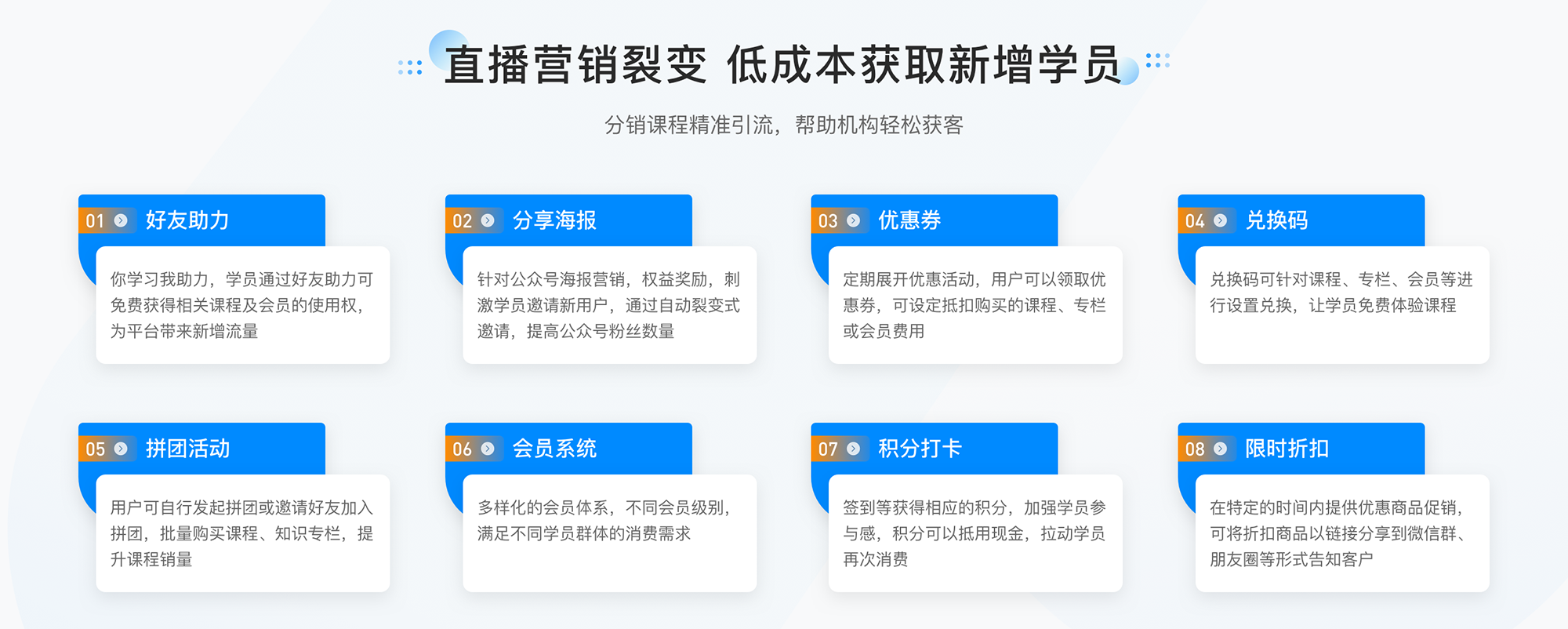 直播营销裂变 低成本获取新增学员

分销课程精准引流，帮助机构轻松获客

01 好友助力

你学习我助力，学员通过好友助力可免费获得相关课程及会员的使用权，为平台带来新增流量

02 分享海报

针对公众号海报营销，权益奖励，刺激学员邀请新用户，通过自动裂变式邀请，提高公众号粉丝数量

03 优惠券

定期展开优惠活动，用户可以领取优惠券，可设定抵扣购买的课程、专栏或会员费用

04 兑换码

兑换码可针对课程、专栏、会员等进行设置兑换，让学员免费体验课程

05 拼团活动

用户可自行发起拼团或邀请好友加入拼团，批量购买课程、知识专栏，提升课程销量

06 会员系统

多样化的会员体系，不同会员级别，满足不同学员群体的消费需求

07 积分打卡

签到等获得相应的积分，加强学员参与感，积分可以抵用现金，拉动学员再次消费

08 限时折扣

在特定的时间内提供优惠商品促销，可将折扣商品以链接分享到微信群、朋友圈等形式告知客户